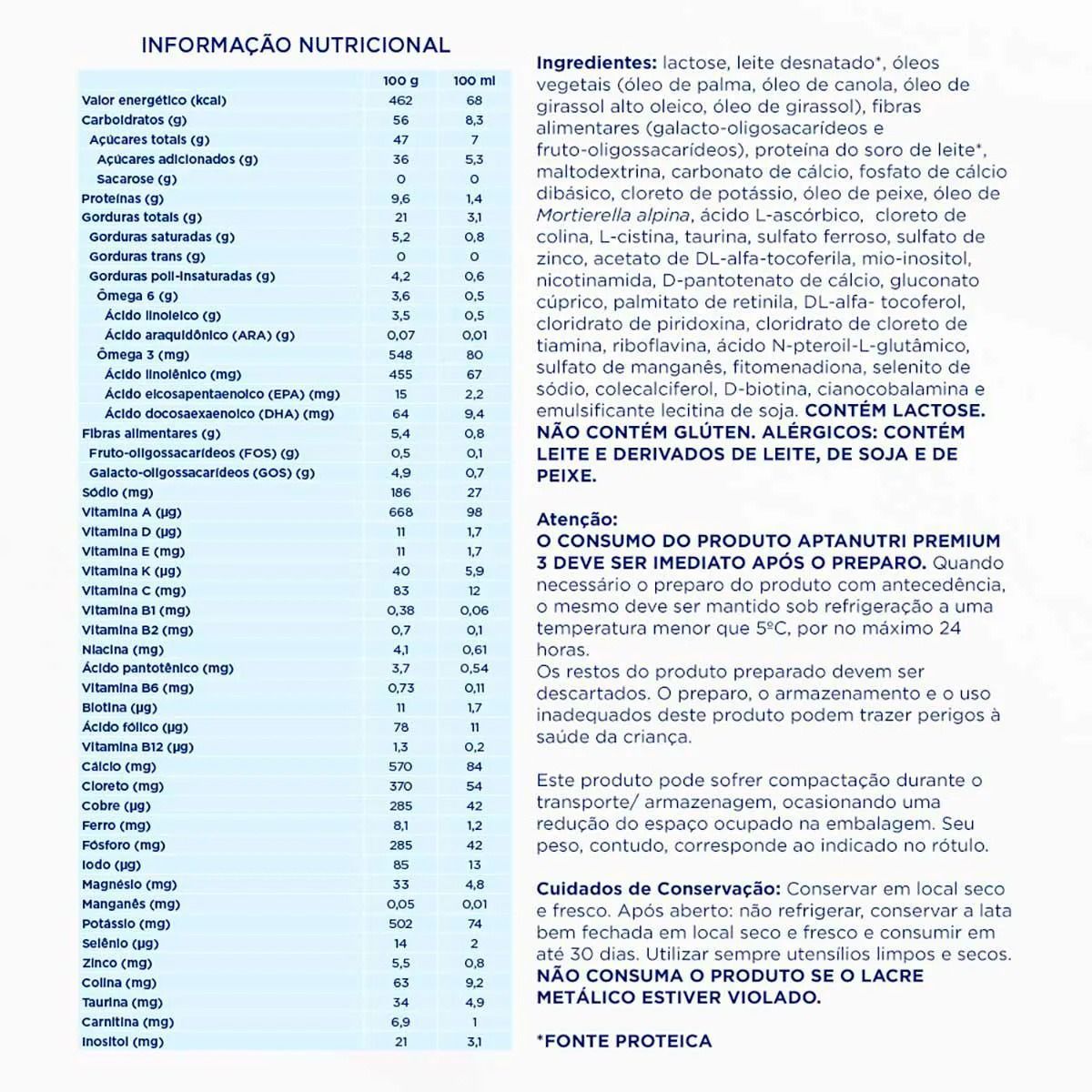 INFORMAÇÃO NUTRICIONAL

| | 100 g | 100 ml |
|---|---|---|
| Valor energético (kcal) | 462 | 68 |
| Carboidratos (g) | 56 | 8,3 |
| Açúcares totais (g) | 47 | 7 |
| Açúcares adicionados (g) | 36 | 5,3 |
| Sacarose (g) | 0 | 0 |
| Proteínas (g) | 9,6 | 1,4 |
| Gorduras totais (g) | 21 | 3,1 |
| Gorduras saturadas (g) | 5,2 | 0,8 |
| Gorduras trans (g) | 0 | 0 |
| Gorduras poli-insaturadas (g) | 4,2 | 0,6 |
| Ômega 6 (g) | 3,6 | 0,5 |
| Ácido linoleico (g) | 3,5 | 0,5 |
| Ácido araquidônico (ARA) (g) | 0,07 | 0,01 |
| Ômega 3 (mg) | 548 | 80 |
| Ácido linolênico (mg) | 455 | 67 |
| Ácido eicosapentaenoico (EPA) (mg) | 15 | 2,2 |
| Ácido docosaexaenoico (DHA) (mg) | 64 | 9,4 |
| Fibras alimentares (g) | 5,4 | 0,8 |
| Fruto-oligossacarídeos (FOS) (g) | 0,5 | 0,1 |
| Galacto-oligossacarídeos (GOS) (g) | 4,9 | 0,7 |
| Sódio (mg) | 186 | 27 |
| Vitamina A (µg) | 668 | 98 |
| Vitamina D (µg) | 11 | 1,7 |
| Vitamina E (mg) | 11 | 1,7 |
| Vitamina K (µg) | 40 | 5,9 |
| Vitamina C (mg) | 83 | 12 |
| Vitamina B1 (mg) | 0,38 | 0,06 |
| Vitamina B2 (mg) | 0,7 | 0,1 |
| Niacina (mg) | 4,1 | 0,61 |
| Ácido pantotênico (mg) | 3,7 | 0,54 |
| Vitamina B6 (mg) | 0,73 | 0,11 |
| Biotina (µg) | 11 | 1,7 |
| Ácido fólico (µg) | 78 | 11 |
| Vitamina B12 (µg) | 1,3 | 0,2 |
| Cálcio (mg) | 570 | 84 |
| Cloreto (mg) | 370 | 54 |
| Cobre (µg) | 285 | 42 |
| Ferro (mg) | 8,1 | 1,2 |
| Fósforo (mg) | 285 | 42 |
| Iodo (µg) | 85 | 13 |
| Magnésio (mg) | 33 | 4,8 |
| Manganês (mg) | 0,05 | 0,01 |
| Potássio (mg) | 502 | 74 |
| Selênio (µg) | 14 | 2 |
| Zinco (mg) | 5,5 | 0,8 |
| Colina (mg) | 63 | 9,2 |
| Taurina (mg) | 34 | 4,9 |
| Carnitina (mg) | 6,9 | 1 |
| Inositol (mg) | 21 | 3,1 |

Ingredientes: lactose, leite desnatado*, óleos vegetais (óleo de palma, óleo de canola, óleo de girassol alto oleico, óleo de girassol), fibras alimentares (galacto-oligosacarídeos e fruto-oligossacarídeos), proteína do soro de leite*, maltodextrina, carbonato de cálcio, fosfato de cálcio dibásico, cloreto de potássio, óleo de peixe, óleo de Mortierella alpina, ácido L-ascórbico, cloreto de colina, L-cistina, taurina, sulfato ferroso, sulfato de zinco, acetato de DL-alfa-tocoferila, mio-inositol, nicotinamida, D-pantotenato de cálcio, gluconato cúprico, palmitato de retinila, DL-alfa- tocoferol, cloridrato de piridoxina, cloridrato de cloreto de tiamina, riboflavina, ácido N-pteroil-L-glutâmico, sulfato de manganês, fitomenadiona, selenito de sódio, colecalciferol, D-biotina, cianocobalamina e emulsificante lecitina de soja. CONTÉM LACTOSE. NÃO CONTÉM GLÚTEN. ALÉRGICOS: CONTÉM LEITE E DERIVADOS DE LEITE, DE SOJA E DE PEIXE.

Atenção:
O CONSUMO DO PRODUTO APTANUTRI PREMIUM 3 DEVE SER IMEDIATO APÓS O PREPARO. Quando necessário o preparo do produto com antecedência, o mesmo deve ser mantido sob refrigeração a uma temperatura menor que 5ºC, por no máximo 24 horas.
Os restos do produto preparado devem ser descartados. O preparo, o armazenamento e o uso inadequados deste produto podem trazer perigos à saúde da criança.

Este produto pode sofrer compactação durante o transporte/ armazenagem, ocasionando uma redução do espaço ocupado na embalagem. Seu peso, contudo, corresponde ao indicado no rótulo.

Cuidados de Conservação: Conservar em local seco e fresco. Após aberto: não refrigerar, conservar a lata bem fechada em local seco e fresco e consumir em até 30 dias. Utilizar sempre utensílios limpos e secos. NÃO CONSUMA O PRODUTO SE O LACRE METÁLICO ESTIVER VIOLADO.

*FONTE PROTEICA